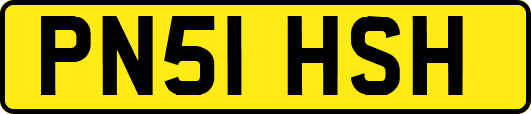 PN51 HSH